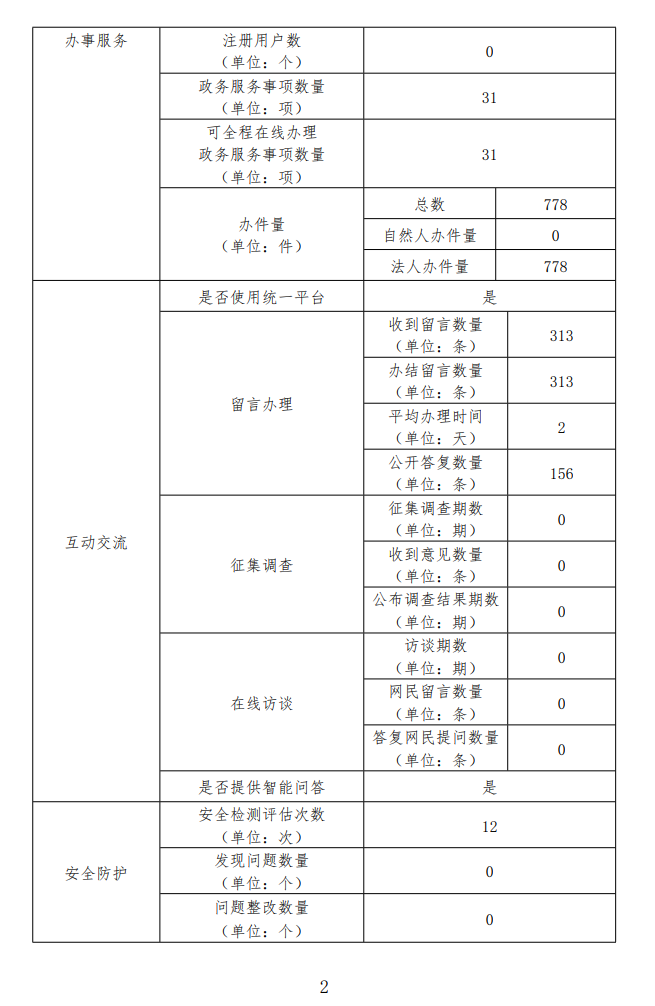 | 办事服务 | 注册用户数（单位：个） | 0 | |
|---|---|---|---|
| | 政务服务事项数量（单位：项） | 31 | |
| | 可全程在线办理政务服务事项数量（单位：项） | 31 | |
| | 办件量（单位：件） | 总数 | 778 |
| | | 自然人办件量 | 0 |
| | | 法人办件量 | 778 |
| 互动交流 | 是否使用统一平台 | 是 | |
| | 留言办理 | 收到留言数量（单位：条） | 313 |
| | | 办结留言数量（单位：条） | 313 |
| | | 平均办理时间（单位：天） | 2 |
| | | 公开答复数量（单位：条） | 156 |
| | 征集调查 | 征集调查期数（单位：期） | 0 |
| | | 收到意见数量（单位：条） | 0 |
| | | 公布调查结果期数（单位：期） | 0 |
| | 在线访谈 | 访谈期数（单位：期） | 0 |
| | | 网民留言数量（单位：条） | 0 |
| | | 答复网民提问数量（单位：条） | 0 |
| | 是否提供智能问答 | 是 | |
| 安全防护 | 安全检测评估次数（单位：次） | 12 | |
| | 发现问题数量（单位：个） | 0 | |
| | 问题整改数量（单位：个） | 0 | |

2